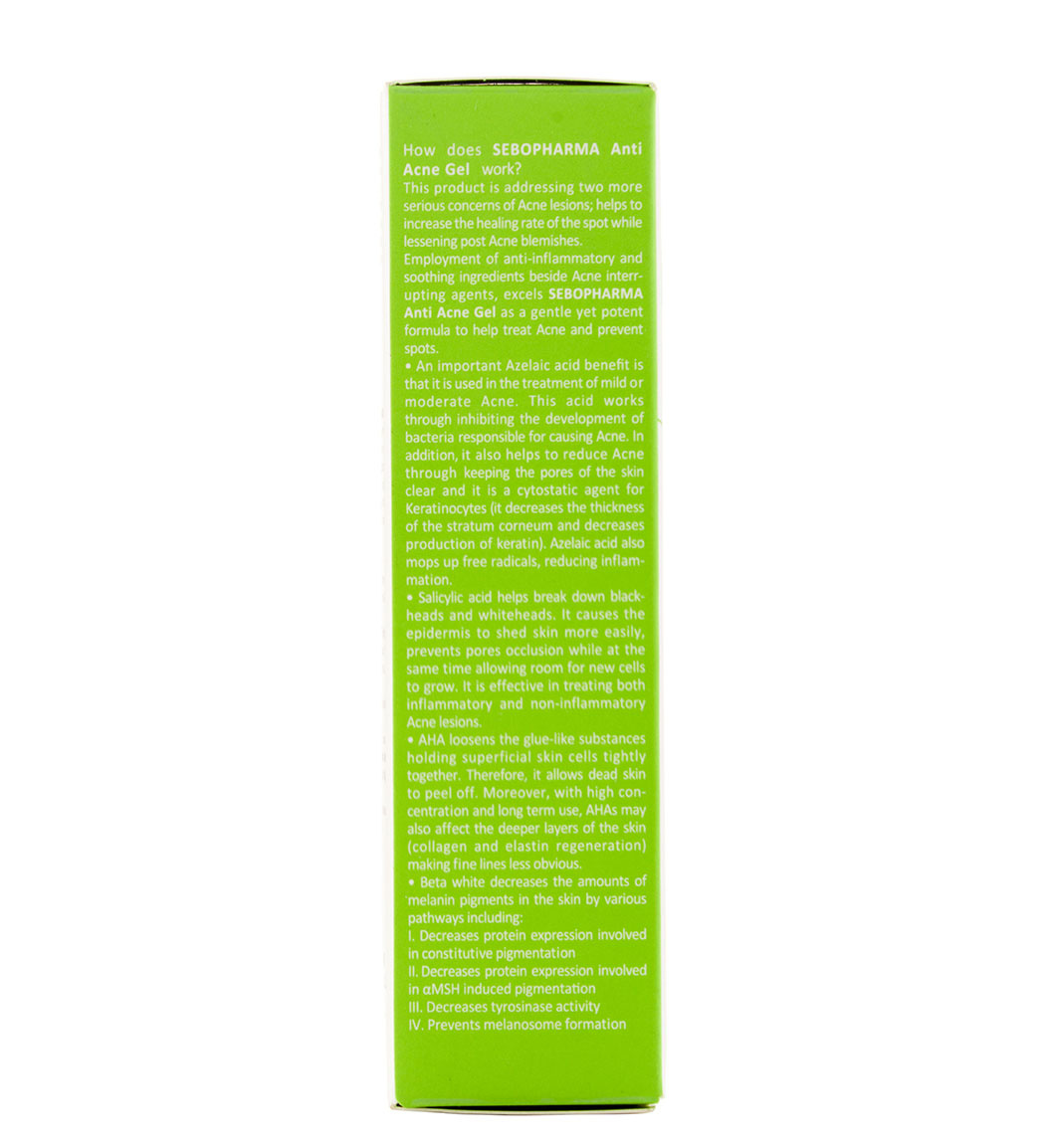 How does SEBOPHARMA Anti Acne Gel work?

This product is addressing two more serious concerns of Acne lesions; helps to increase the healing rate of the spot while lessening post Acne blemishes.

Employment of anti-inflammatory and soothing ingredients beside Acne interrupting agents, excels SEBOPHARMA Anti Acne Gel as a gentle yet potent formula to help treat Acne and prevent spots.

• An important Azelaic acid benefit is that it is used in the treatment of mild or moderate Acne. This acid works through inhibiting the development of bacteria responsible for causing Acne. In addition, it also helps to reduce Acne through keeping the pores of the skin clear and it is a cytostatic agent for Keratinocytes (it decreases the thickness of the stratum corneum and decreases production of keratin). Azelaic acid also mops up free radicals, reducing inflammation.

• Salicylic acid helps break down blackheads and whiteheads. It causes the epidermis to shed skin more easily, prevents pores occlusion while at the same time allowing room for new cells to grow. It is effective in treating both inflammatory and non-inflammatory Acne lesions.

• AHA loosens the glue-like substances holding superficial skin cells tightly together. Therefore, it allows dead skin to peel off. Moreover, with high concentration and long term use, AHAs may also affect the deeper layers of the skin (collagen and elastin regeneration) making fine lines less obvious.

• Beta white decreases the amounts of melanin pigments in the skin by various pathways including:
I. Decreases protein expression involved in constitutive pigmentation
II. Decreases protein expression involved in αMSH induced pigmentation
III. Decreases tyrosinase activity
IV. Prevents melanosome formation